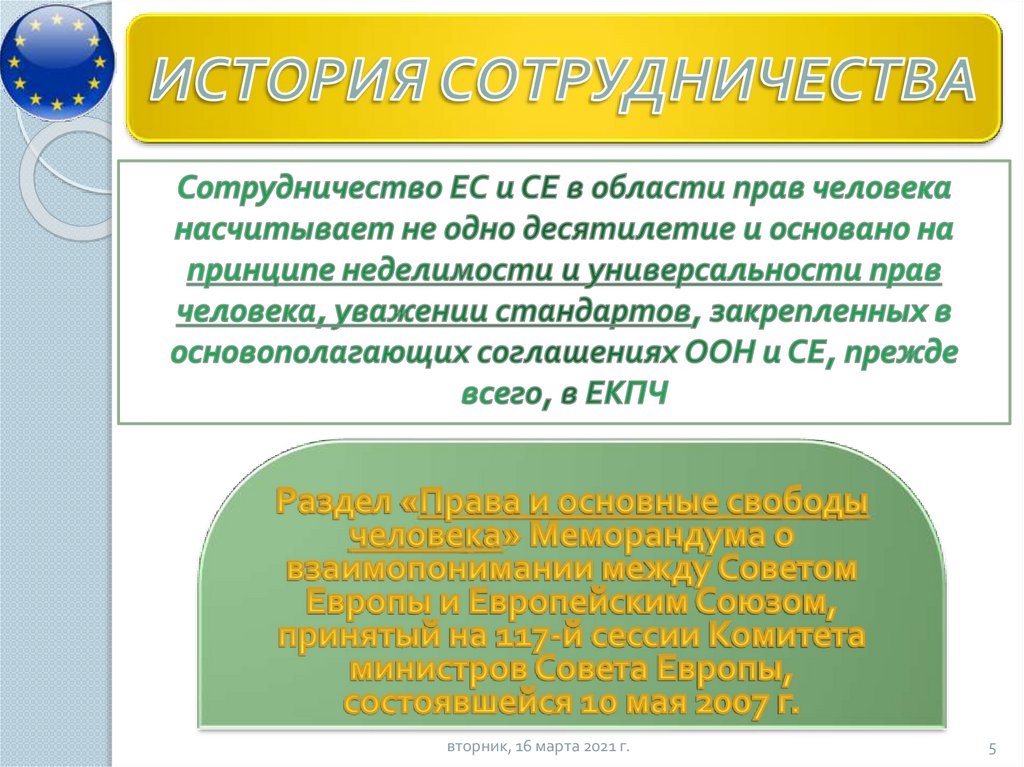 ИСТОРИЯ СОТРУДНИЧЕСТВА

Сотрудничество ЕС и СЕ в области прав человека насчитывает не одно десятилетие и основано на принципе неделимости и универсальности прав человека, уважении стандартов, закрепленных в основополагающих соглашениях ООН и СЕ, прежде всего, в ЕКПЧ

Раздел «Права и основные свободы человека» Меморандума о взаимопонимании между Советом Европы и Европейским Союзом, принятый на 117-й сессии Комитета министров Совета Европы, состоявшейся 10 мая 2007 г.

вторник, 16 марта 2021 г.

5